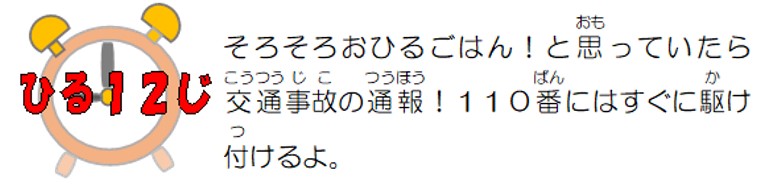 ひる12じ

そろそろおひるごはん！と思(おも)っていたら交通事故(こうつうじこ)の通報(つうほう)！110番(ばん)にはすぐに駆(か)け付(つ)けるよ。